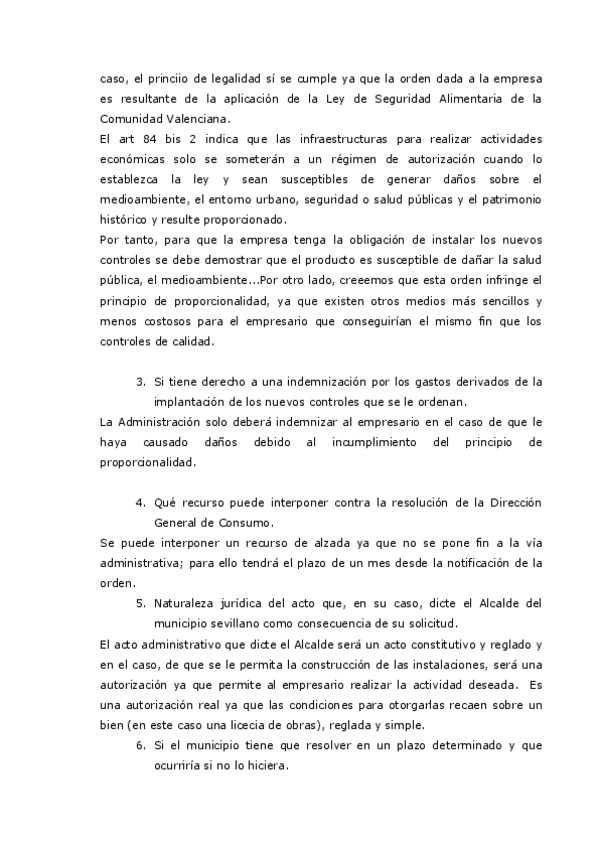 caso, el princiio de legalidad sí se cumple ya que la orden dada a la empresa es resultante de la aplicación de la Ley de Seguridad Alimentaria de la Comunidad Valenciana.
El art 84 bis 2 indica que las infraestructuras para realizar actividades económicas solo se someterán a un régimen de autorización cuando lo establezca la ley y sean susceptibles de generar daños sobre el medioambiente, el entorno urbano, seguridad o salud públicas y el patrimonio histórico y resulte proporcionado.
Por tanto, para que la empresa tenga la obligación de instalar los nuevos controles se debe demostrar que el producto es susceptible de dañar la salud pública, el medioambiente...Por otro lado, creeemos que esta orden infringe el principio de proporcionalidad, ya que existen otros medios más sencillos y menos costosos para el empresario que conseguirían el mismo fin que los controles de calidad.

3. Si tiene derecho a una indemnización por los gastos derivados de la implantación de los nuevos controles que se le ordenan.
La Administración solo deberá indemnizar al empresario en el caso de que le haya causado daños debido al incumplimiento del principio de proporcionalidad.

4. Qué recurso puede interponer contra la resolución de la Dirección General de Consumo.
Se puede interponer un recurso de alzada ya que no se pone fin a la vía administrativa; para ello tendrá el plazo de un mes desde la notificación de la orden.
5. Naturaleza jurídica del acto que, en su caso, dicte el Alcalde del municipio sevillano como consecuencia de su solicitud.
El acto administrativo que dicte el Alcalde será un acto constitutivo y reglado y en el caso, de que se le permita la construcción de las instalaciones, será una autorización ya que permite al empresario realizar la actividad deseada. Es una autorización real ya que las condiciones para otorgarlas recaen sobre un bien (en este caso una licecia de obras), reglada y simple.
6. Si el municipio tiene que resolver en un plazo determinado y que ocurriría si no lo hiciera.